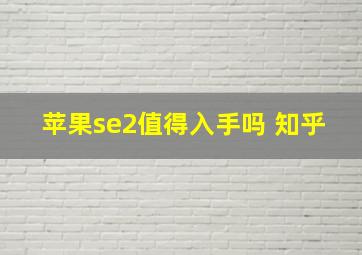 苹果se2值得入手吗 知乎